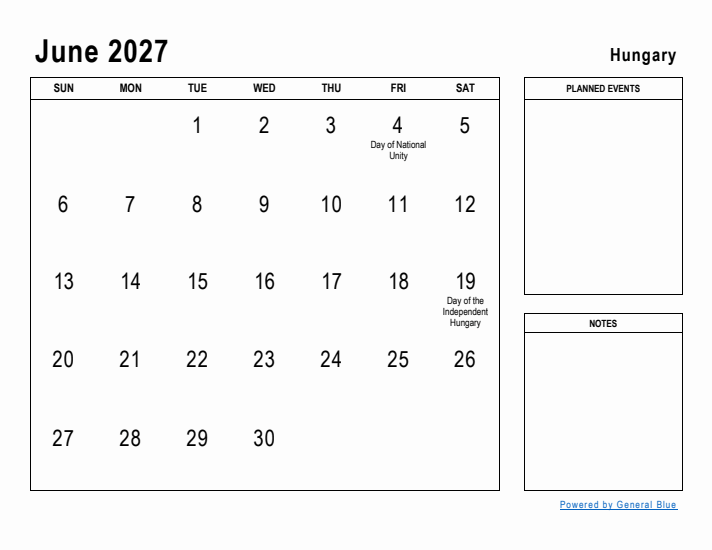 June 2027

Hungary

| SUN | MON | TUE | WED | THU | FRI | SAT |
|---|---|---|---|---|---|---|
| | | 1 | 2 | 3 | 4 Day of National Unity | 5 |
| 6 | 7 | 8 | 9 | 10 | 11 | 12 |
| 13 | 14 | 15 | 16 | 17 | 18 | 19 Day of the Independent Hungary |
| 20 | 21 | 22 | 23 | 24 | 25 | 26 |
| 27 | 28 | 29 | 30 | | | |

PLANNED EVENTS

NOTES

Powered by General Blue